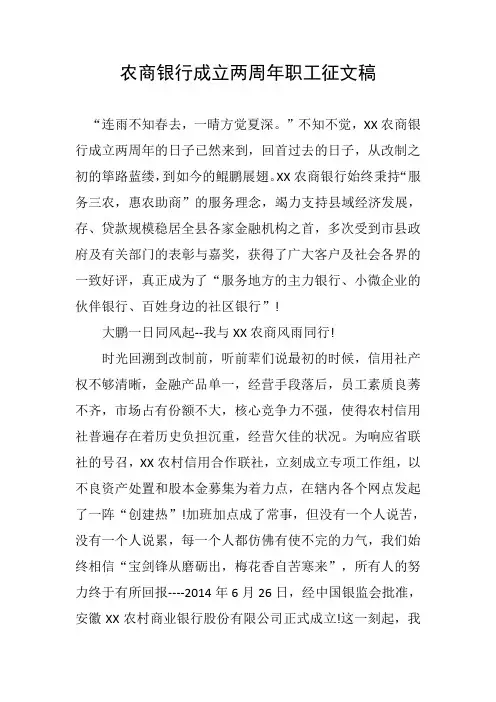 农商银行成立两周年职工征文稿

“连雨不知春去，一晴方觉夏深。”不知不觉，XX 农商银行成立两周年的日子已然来到，回首过去的日子，从改制之初的筚路蓝缕，到如今的鲲鹏展翅。XX 农商银行始终秉持“服务三农，惠农助商”的服务理念，竭力支持县域经济发展，存、贷款规模稳居全县各家金融机构之首，多次受到市县政府及有关部门的表彰与嘉奖，获得了广大客户及社会各界的一致好评，真正成为了“服务地方的主力银行、小微企业的伙伴银行、百姓身边的社区银行”！

大鹏一日同风起--我与 XX 农商风雨同行!

时光回溯到改制前，听前辈们说最初的时候，信用社产权不够清晰，金融产品单一，经营手段落后，员工素质良莠不齐，市场占有份额不大，核心竞争力不强，使得农村信用社普遍存在着历史负担沉重，经营欠佳的状况。为响应省联社的号召，XX 农村信用合作联社，立刻成立专项工作组，以不良资产处置和股本金募集为着力点，在辖内各个网点发起了一阵“创建热”!加班加点成了常事，但没有一个人说苦，没有一个人说累，每一个人都仿佛有使不完的力气，我们始终相信“宝剑锋从磨砺出，梅花香自苦寒来”，所有人的努力终于有所回报----2014 年 6 月 26 日，经中国银监会批准，安徽 XX 农村商业银行股份有限公司正式成立!这一刻起，我